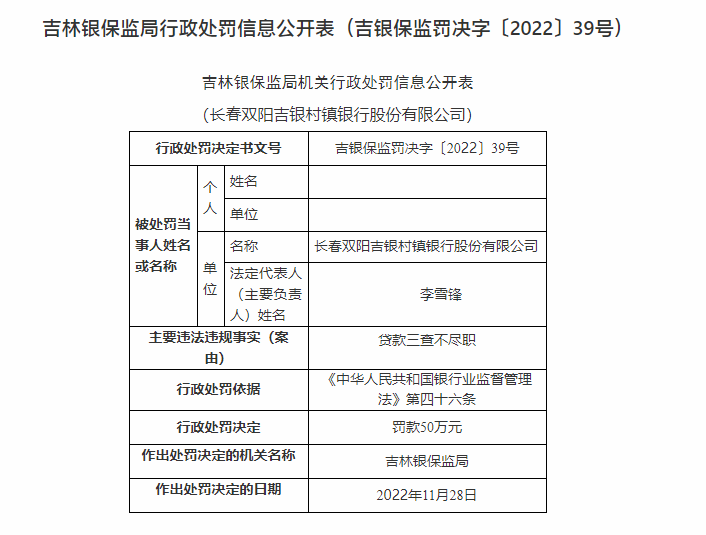 吉林银保监局行政处罚信息公开表（吉银保监罚决字〔2022〕39号）

吉林银保监局机关行政处罚信息公开表

（长春双阳吉银村镇银行股份有限公司）

| 行政处罚决定书文号 | | | 吉银保监罚决字〔2022〕39号 |
|---|---|---|---|
| 被处罚当事人姓名或名称 | 个人 | 姓名 | |
| | | 单位 | |
| | 单位 | 名称 | 长春双阳吉银村镇银行股份有限公司 |
| | | 法定代表人（主要负责人）姓名 | 李雪锋 |
| 主要违法违规事实（案由） | | | 贷款三查不尽职 |
| 行政处罚依据 | | | 《中华人民共和国银行业监督管理法》第四十六条 |
| 行政处罚决定 | | | 罚款50万元 |
| 作出处罚决定的机关名称 | | | 吉林银保监局 |
| 作出处罚决定的日期 | | | 2022年11月28日 |